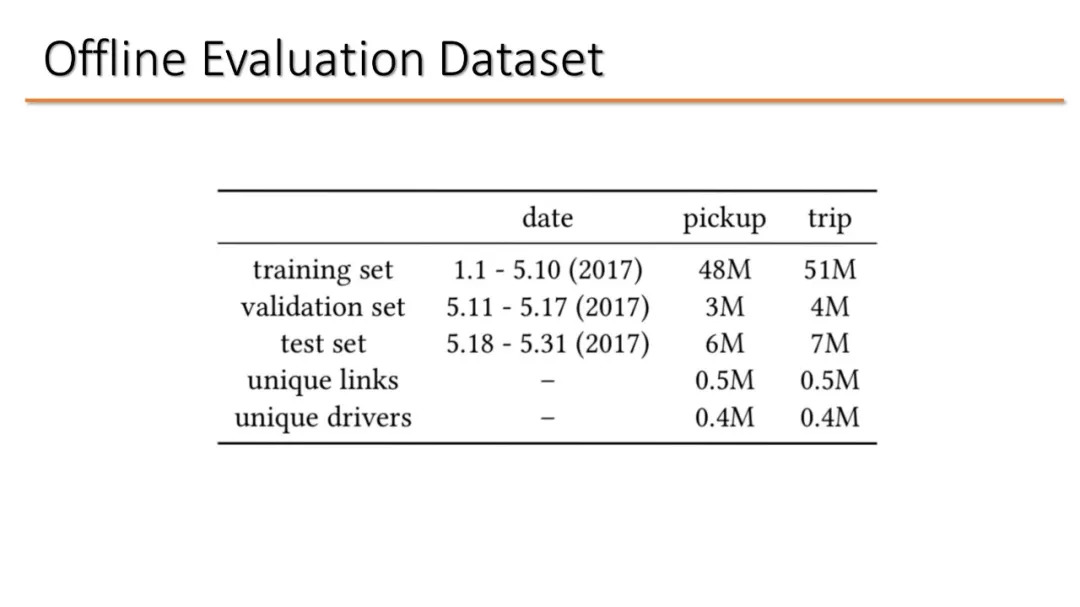 Offline Evaluation Dataset

|  | date | pickup | trip |
|---|---|---|---|
| training set | 1.1 - 5.10 (2017) | 48M | 51M |
| validation set | 5.11 - 5.17 (2017) | 3M | 4M |
| test set | 5.18 - 5.31 (2017) | 6M | 7M |
| unique links | – | 0.5M | 0.5M |
| unique drivers | – | 0.4M | 0.4M |